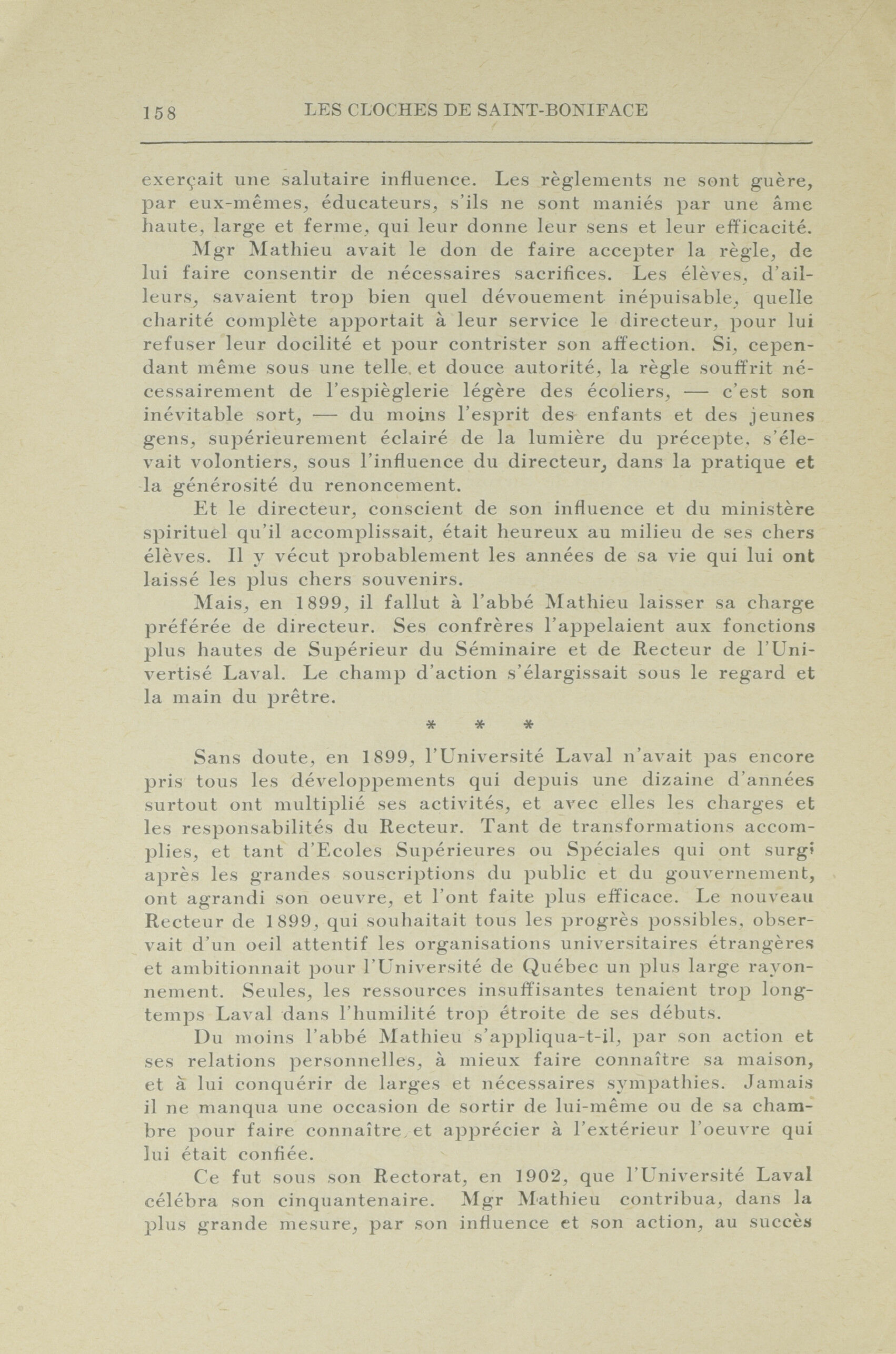 158 LES CLOCHES DE SAINT-BONIFACE

exerçait une salutaire influence. Les règlements ne sont guère, par eux-mêmes, éducateurs, s'ils ne sont maniés par une âme haute, large et ferme, qui leur donne leur sens et leur efficacité.

Mgr Mathieu avait le don de faire accepter la règle, de lui faire consentir de nécessaires sacrifices. Les élèves, d'ailleurs, savaient trop bien quel dévouement inépuisable, quelle charité complète apportait à leur service le directeur, pour lui refuser leur docilité et pour contrister son affection. Si, cependant même sous une telle et douce autorité, la règle souffrit nécessairement de l'espièglerie légère des écoliers, — c'est son inévitable sort, — du moins l'esprit des enfants et des jeunes gens, supérieurement éclairé de la lumière du précepte, s'élevait volontiers, sous l'influence du directeur, dans la pratique et la générosité du renoncement.

Et le directeur, conscient de son influence et du ministère spirituel qu'il accomplissait, était heureux au milieu de ses chers élèves. Il y vécut probablement les années de sa vie qui lui ont laissé les plus chers souvenirs.

Mais, en 1899, il fallut à l'abbé Mathieu laisser sa charge préférée de directeur. Ses confrères l'appelaient aux fonctions plus hautes de Supérieur du Séminaire et de Recteur de l'Univertisé Laval. Le champ d'action s'élargissait sous le regard et la main du prêtre.

* * *

Sans doute, en 1899, l'Université Laval n'avait pas encore pris tous les développements qui depuis une dizaine d'années surtout ont multiplié ses activités, et avec elles les charges et les responsabilités du Recteur. Tant de transformations accomplies, et tant d'Ecoles Supérieures ou Spéciales qui ont surgi après les grandes souscriptions du public et du gouvernement, ont agrandi son oeuvre, et l'ont faite plus efficace. Le nouveau Recteur de 1899, qui souhaitait tous les progrès possibles, observait d'un oeil attentif les organisations universitaires étrangères et ambitionnait pour l'Université de Québec un plus large rayonnement. Seules, les ressources insuffisantes tenaient trop longtemps Laval dans l'humilité trop étroite de ses débuts.

Du moins l'abbé Mathieu s'appliqua-t-il, par son action et ses relations personnelles, à mieux faire connaître sa maison, et à lui conquérir de larges et nécessaires sympathies. Jamais il ne manqua une occasion de sortir de lui-même ou de sa chambre pour faire connaître et apprécier à l'extérieur l'oeuvre qui lui était confiée.

Ce fut sous son Rectorat, en 1902, que l'Université Laval célébra son cinquantenaire. Mgr Mathieu contribua, dans la plus grande mesure, par son influence et son action, au succès